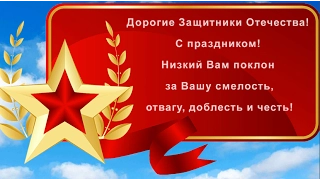 Дорогие Защитники Отечества!
С праздником!
Низкий Вам поклон
за Вашу смелость,
отвагу, доблесть и честь!